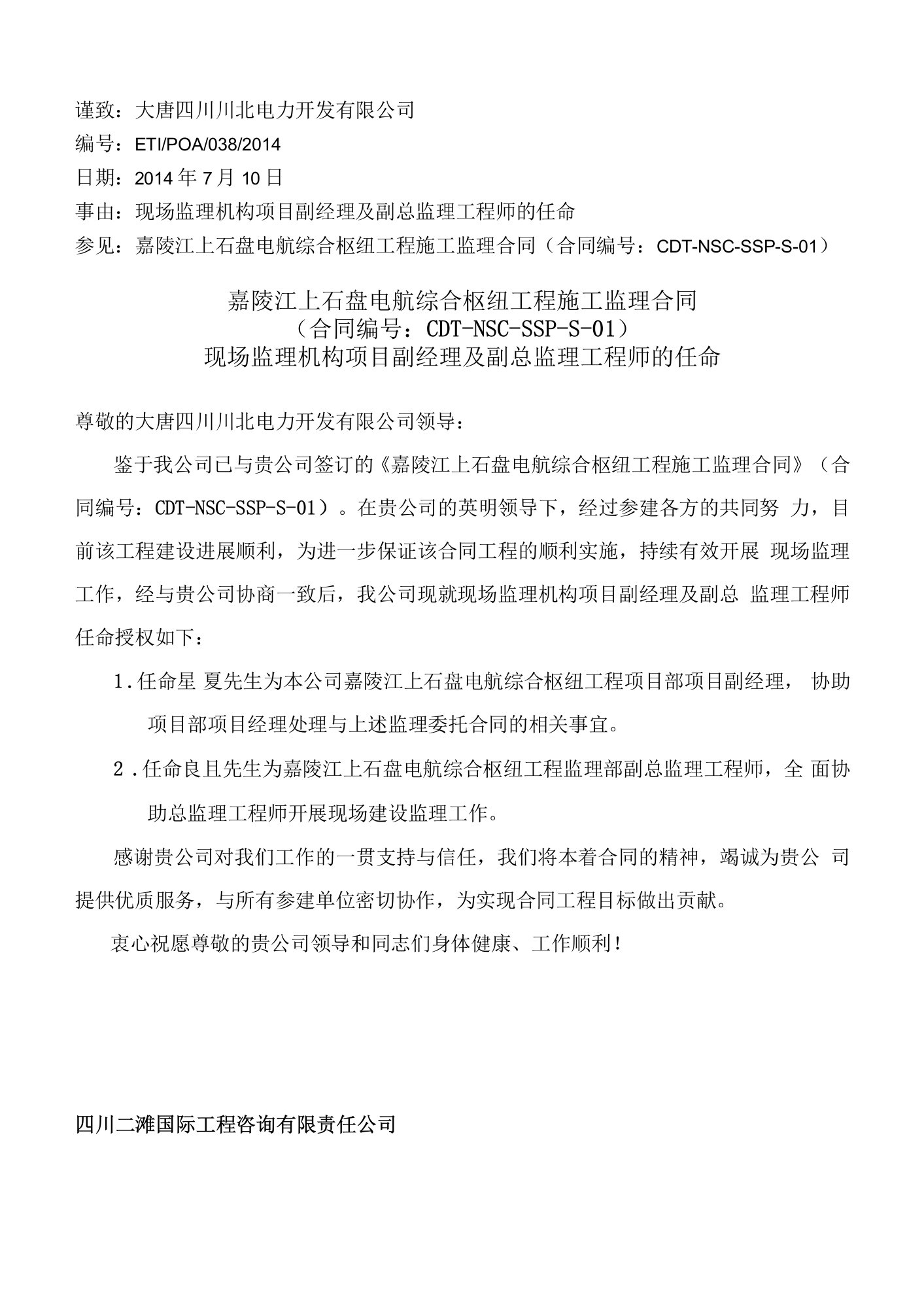 谨致：大唐四川川北电力开发有限公司
编号：ETI/POA/038/2014
日期：2014 年 7 月 10 日
事由：现场监理机构项目副经理及副总监理工程师的任命
参见：嘉陵江上石盘电航综合枢纽工程施工监理合同（合同编号：CDT-NSC-SSP-S-01）

嘉陵江上石盘电航综合枢纽工程施工监理合同
（合同编号：CDT-NSC-SSP-S-01）
现场监理机构项目副经理及副总监理工程师的任命

尊敬的大唐四川川北电力开发有限公司领导：

鉴于我公司已与贵公司签订的《嘉陵江上石盘电航综合枢纽工程施工监理合同》（合同编号：CDT-NSC-SSP-S-01）。在贵公司的英明领导下，经过参建各方的共同努 力，目前该工程建设进展顺利，为进一步保证该合同工程的顺利实施，持续有效开展 现场监理工作，经与贵公司协商一致后，我公司现就现场监理机构项目副经理及副总 监理工程师任命授权如下：

1.任命星 夏先生为本公司嘉陵江上石盘电航综合枢纽工程项目部项目副经理， 协助项目部项目经理处理与上述监理委托合同的相关事宜。

2 .任命良且先生为嘉陵江上石盘电航综合枢纽工程监理部副总监理工程师，全 面协助总监理工程师开展现场建设监理工作。

感谢贵公司对我们工作的一贯支持与信任，我们将本着合同的精神，竭诚为贵公 司提供优质服务，与所有参建单位密切协作，为实现合同工程目标做出贡献。

衷心祝愿尊敬的贵公司领导和同志们身体健康、工作顺利！

四川二滩国际工程咨询有限责任公司